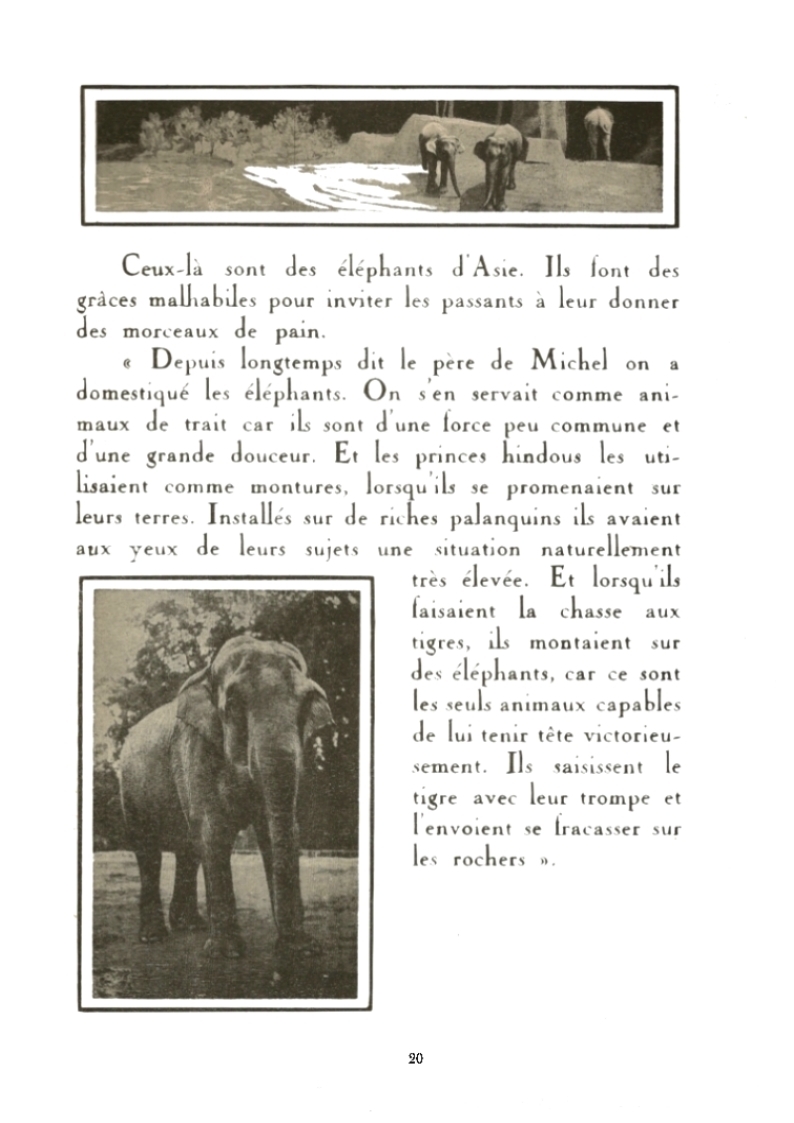 Ceux-là sont des éléphants d'Asie. Ils font des grâces malhabiles pour inviter les passants à leur donner des morceaux de pain.

« Depuis longtemps dit le père de Michel on a domestiqué les éléphants. On s'en servait comme animaux de trait car ils sont d'une force peu commune et d'une grande douceur. Et les princes hindous les utilisaient comme montures, lorsqu'ils se promenaient sur leurs terres. Installés sur de riches palanquins ils avaient aux yeux de leurs sujets une situation naturellement très élevée. Et lorsqu'ils faisaient la chasse aux tigres, ils montaient sur des éléphants, car ce sont les seuls animaux capables de lui tenir tête victorieusement. Ils saisissent le tigre avec leur trompe et l'envoient se fracasser sur les rochers ».

20